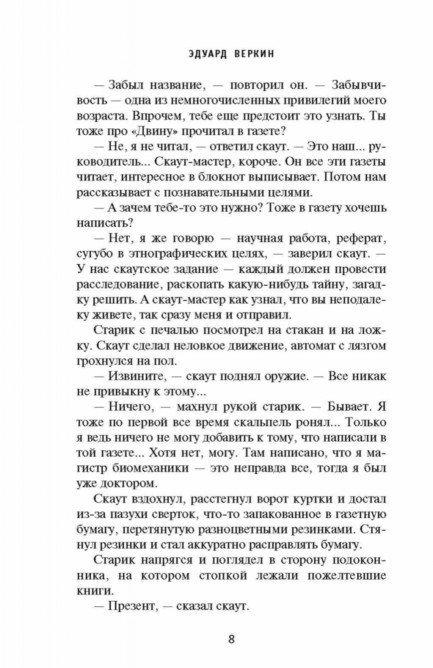 ЭДУАРД ВЕРКИН

— Забыл название, — повторил он. — Забывчивость — одна из немногочисленных привилегий моего возраста. Впрочем, тебе еще предстоит это узнать. Ты тоже про «Двину» прочитал в газете?

— Не, я не читал, — ответил скаут. — Это наш... руководитель... Скаут-мастер, короче. Он все эти газеты читает, интересное в блокнот выписывает. Потом нам рассказывает с познавательными целями.

— А зачем тебе-то это нужно? Тоже в газету хочешь написать?

— Нет, я же говорю — научная работа, реферат, сугубо в этнографических целях, — заверил скаут. — У нас скаутское задание — каждый должен провести расследование, раскопать какую-нибудь тайну, загадку решить. А скаут-мастер как узнал, что вы неподалеку живете, так сразу меня и отправил.

Старик с печалью посмотрел на стакан и на ложку. Скаут сделал неловкое движение, автомат с лязгом грохнулся на пол.

— Извините, — скаут поднял оружие. — Все никак не привыкну к этому...

— Ничего, — махнул рукой старик. — Бывает. Я тоже по первой все время скальпель ронял... Только я ведь ничего не могу добавить к тому, что написали в той газете... Хотя нет, могу. Там написано, что я магистр биомеханики — это неправда все, тогда я был уже доктором.

Скаут вздохнул, расстегнул ворот куртки и достал из-за пазухи сверток, что-то запакованное в газетную бумагу, перетянутую разноцветными резинками. Стянул резинки и стал аккуратно расправлять бумагу.

Старик напрягся и поглядел в сторону подоконника, на котором стопкой лежали пожелтевшие книги.

— Презент, — сказал скаут.

8